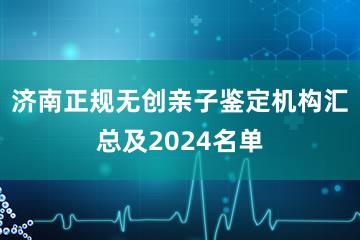 济南正规无创亲子鉴定机构汇总及2024名单